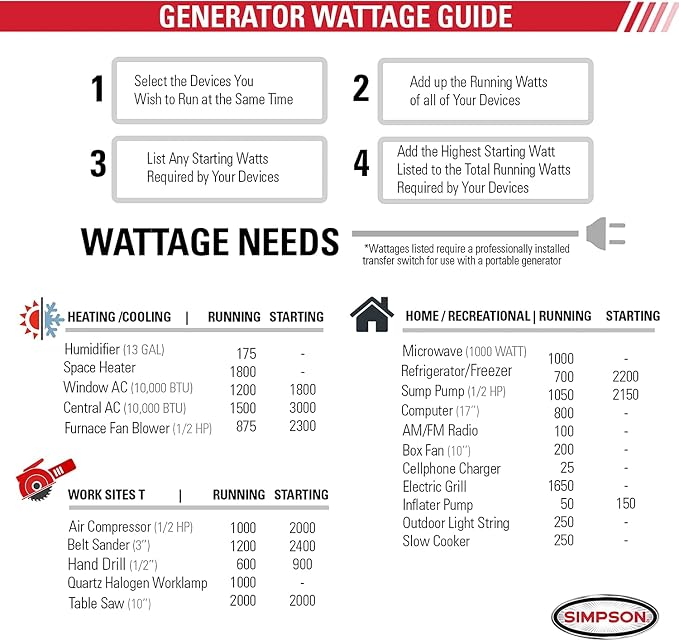 GENERATOR WATTAGE GUIDE

1 Select the Devices You Wish to Run at the Same Time

2 Add up the Running Watts of all of Your Devices

3 List Any Starting Watts Required by Your Devices

4 Add the Highest Starting Watt Listed to the Total Running Watts Required by Your Devices

WATTAGE NEEDS

*Wattages listed require a professionally installed transfer switch for use with a portable generator

| HEATING /COOLING | RUNNING | STARTING |
|---|---|---|
| Humidifier (13 GAL) | 175 | - |
| Space Heater | 1800 | - |
| Window AC (10,000 BTU) | 1200 | 1800 |
| Central AC (10,000 BTU) | 1500 | 3000 |
| Furnace Fan Blower (1/2 HP) | 875 | 2300 |

| WORK SITES T | RUNNING | STARTING |
|---|---|---|
| Air Compressor (1/2 HP) | 1000 | 2000 |
| Belt Sander (3") | 1200 | 2400 |
| Hand Drill (1/2") | 600 | 900 |
| Quartz Halogen Worklamp | 1000 | - |
| Table Saw (10") | 2000 | 2000 |

| HOME / RECREATIONAL | RUNNING | STARTING |
|---|---|---|
| Microwave (1000 WATT) | 1000 | - |
| Refrigerator/Freezer | 700 | 2200 |
| Sump Pump (1/2 HP) | 1050 | 2150 |
| Computer (17") | 800 | - |
| AM/FM Radio | 100 | - |
| Box Fan (10") | 200 | - |
| Cellphone Charger | 25 | - |
| Electric Grill | 1650 | - |
| Inflater Pump | 50 | 150 |
| Outdoor Light String | 250 | - |
| Slow Cooker | 250 | - |

SIMPSON